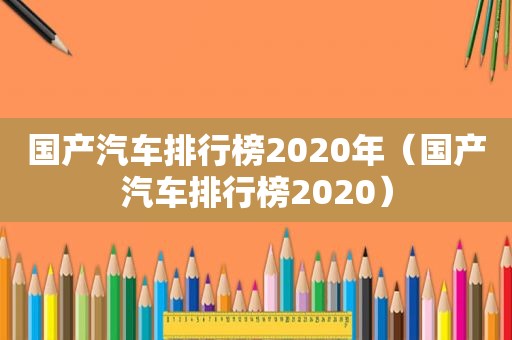 国产汽车排行榜2020年（国产汽车排行榜2020）